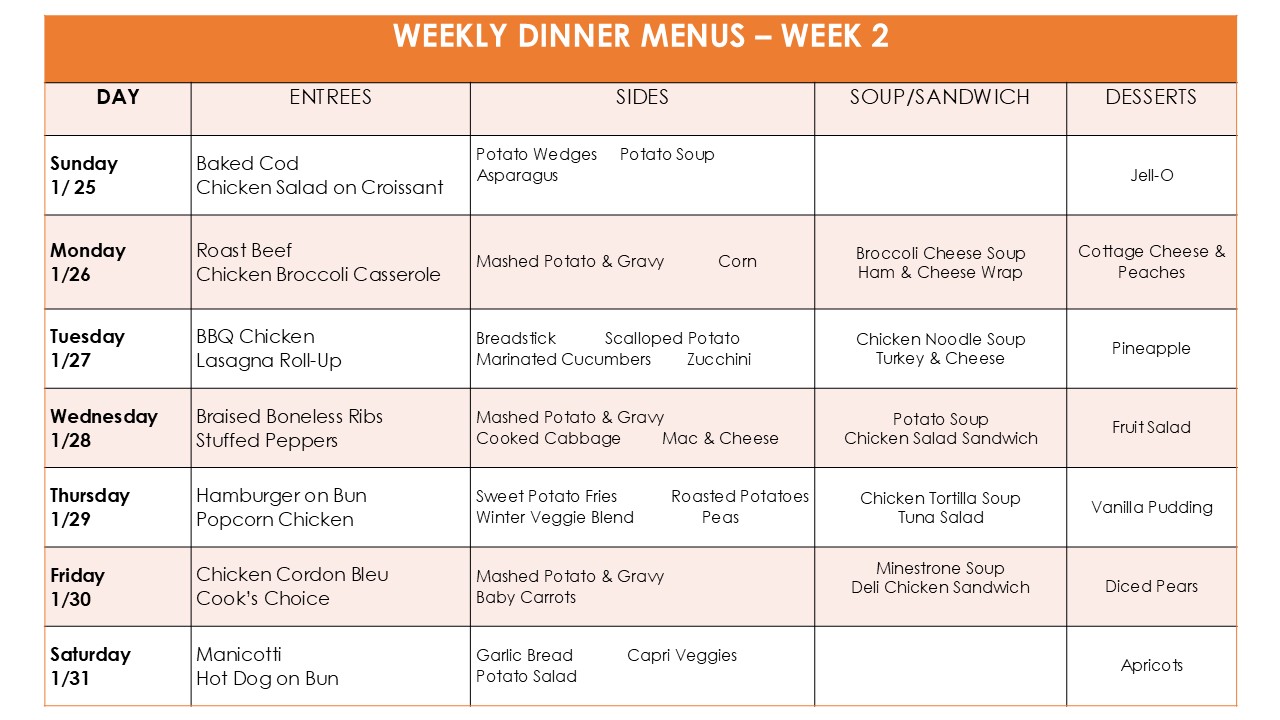 WEEKLY DINNER MENUS – WEEK 2

| DAY | ENTREES | SIDES | SOUP/SANDWICH | DESSERTS |
|---|---|---|---|---|
| Sunday 1/ 25 | Baked Cod Chicken Salad on Croissant | Potato Wedges Potato Soup Asparagus | | Jell-O |
| Monday 1/26 | Roast Beef Chicken Broccoli Casserole | Mashed Potato & Gravy Corn | Broccoli Cheese Soup Ham & Cheese Wrap | Cottage Cheese & Peaches |
| Tuesday 1/27 | BBQ Chicken Lasagna Roll-Up | Breadstick Scalloped Potato Marinated Cucumbers Zucchini | Chicken Noodle Soup Turkey & Cheese | Pineapple |
| Wednesday 1/28 | Braised Boneless Ribs Stuffed Peppers | Mashed Potato & Gravy Cooked Cabbage Mac & Cheese | Potato Soup Chicken Salad Sandwich | Fruit Salad |
| Thursday 1/29 | Hamburger on Bun Popcorn Chicken | Sweet Potato Fries Roasted Potatoes Winter Veggie Blend Peas | Chicken Tortilla Soup Tuna Salad | Vanilla Pudding |
| Friday 1/30 | Chicken Cordon Bleu Cook's Choice | Mashed Potato & Gravy Baby Carrots | Minestrone Soup Deli Chicken Sandwich | Diced Pears |
| Saturday 1/31 | Manicotti Hot Dog on Bun | Garlic Bread Capri Veggies Potato Salad | | Apricots |